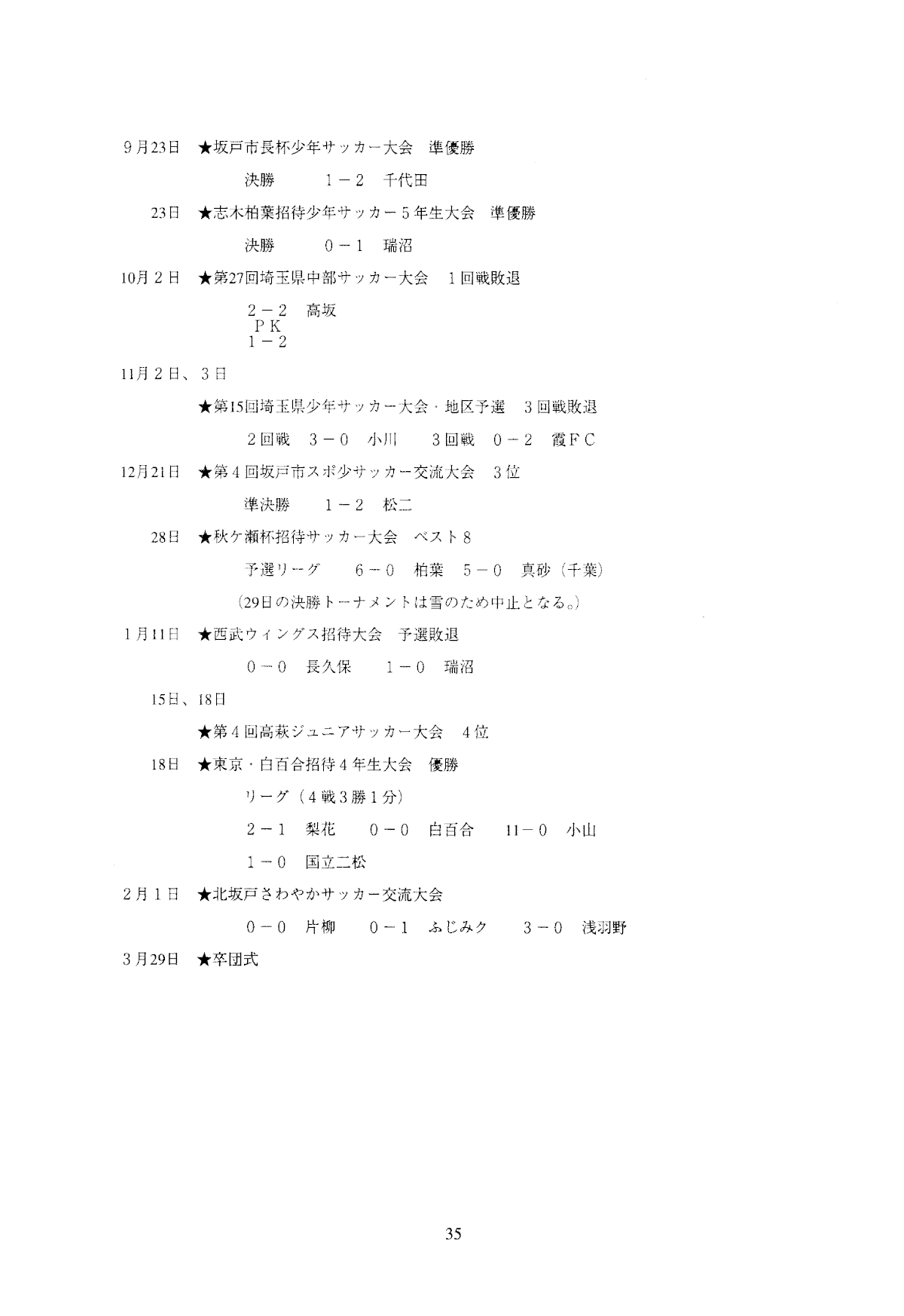 ９月23日　★坂戸市長杯少年サッカー大会　準優勝

決勝　　１－２　千代田

23日　★志木柏葉招待少年サッカー５年生大会　準優勝

決勝　　０－１　瑞沼

10月２日　★第27回埼玉県中部サッカー大会　１回戦敗退

２－２　高坂
ＰＫ
１－２

11月２日、３日

★第15回埼玉県少年サッカー大会・地区予選　３回戦敗退

２回戦　３－０　小川　　３回戦　０－２　霞ＦＣ

12月21日　★第４回坂戸市スポ少サッカー交流大会　３位

準決勝　　１－２　松二

28日　★秋ケ瀬杯招待サッカー大会　ベスト８

予選リーグ　　６－０　柏葉　５－０　真砂（千葉）

（29日の決勝トーナメントは雪のため中止となる。）

１月11日　★西武ウィングス招待大会　予選敗退

０－０　長久保　　１－０　瑞沼

15日、18日

★第４回高萩ジュニアサッカー大会　４位

18日　★東京・白百合招待４年生大会　優勝

リーグ（４戦３勝１分）

２－１　梨花　　０－０　白百合　　11－０　小山

１－０　国立二松

２月１日　★北坂戸さわやかサッカー交流大会

０－０　片柳　　０－１　ふじみク　　３－０　浅羽野

３月29日　★卒団式

35